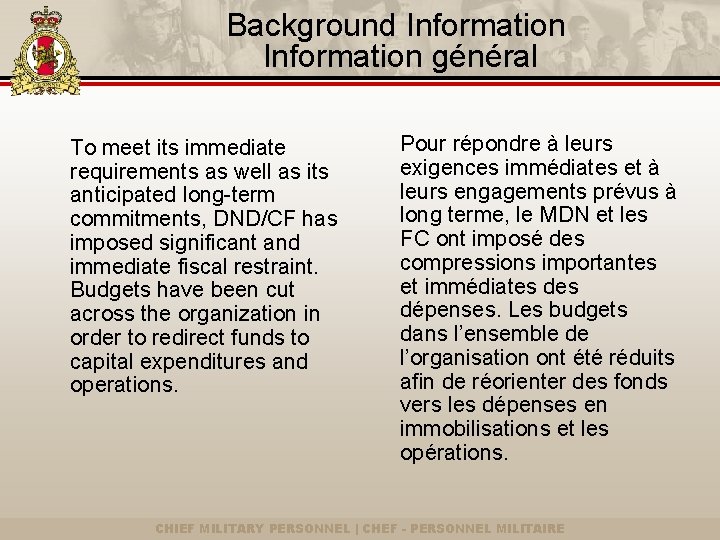 Background Information
Information général

To meet its immediate requirements as well as its anticipated long-term commitments, DND/CF has imposed significant and immediate fiscal restraint. Budgets have been cut across the organization in order to redirect funds to capital expenditures and operations.

Pour répondre à leurs exigences immédiates et à leurs engagements prévus à long terme, le MDN et les FC ont imposé des compressions importantes et immédiates des dépenses. Les budgets dans l'ensemble de l'organisation ont été réduits afin de réorienter des fonds vers les dépenses en immobilisations et les opérations.

CHIEF MILITARY PERSONNEL | CHEF - PERSONNEL MILITAIRE